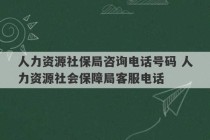 人力资源社保局咨询电话号码 人力资源社会保障局客服电话